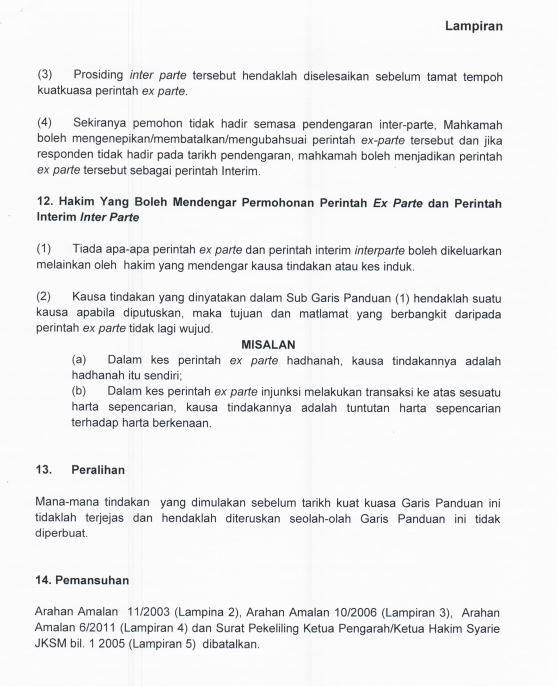 Lampiran

(3) Prosiding inter parte tersebut hendaklah diselesaikan sebelum tamat tempoh kuatkuasa perintah ex parte.

(4) Sekiranya pemohon tidak hadir semasa pendengaran inter-parte, Mahkamah boleh mengenepikan/membatalkan/mengubahsuai perintah ex-parte tersebut dan jika responden tidak hadir pada tarikh pendengaran, mahkamah boleh menjadikan perintah ex parte tersebut sebagai perintah Interim.

12. Hakim Yang Boleh Mendengar Permohonan Perintah Ex Parte dan Perintah Interim Inter Parte

(1) Tiada apa-apa perintah ex parte dan perintah interim interparte boleh dikeluarkan melainkan oleh hakim yang mendengar kausa tindakan atau kes induk.

(2) Kausa tindakan yang dinyatakan dalam Sub Garis Panduan (1) hendaklah suatu kausa apabila diputuskan, maka tujuan dan matlamat yang berbangkit daripada perintah ex parte tidak lagi wujud.

MISALAN

(a) Dalam kes perintah ex parte hadhanah, kausa tindakannya adalah hadhanah itu sendiri;

(b) Dalam kes perintah ex parte injunksi melakukan transaksi ke atas sesuatu harta sepencarian, kausa tindakannya adalah tuntutan harta sepencarian terhadap harta berkenaan.

13. Peralihan

Mana-mana tindakan yang dimulakan sebelum tarikh kuat kuasa Garis Panduan ini tidaklah terjejas dan hendaklah diteruskan seolah-olah Garis Panduan ini tidak diperbuat.

14. Pemansuhan

Arahan Amalan 11/2003 (Lampina 2), Arahan Amalan 10/2006 (Lampiran 3), Arahan Amalan 6/2011 (Lampiran 4) dan Surat Pekeliling Ketua Pengarah/Ketua Hakim Syarie JKSM bil. 1 2005 (Lampiran 5) dibatalkan.